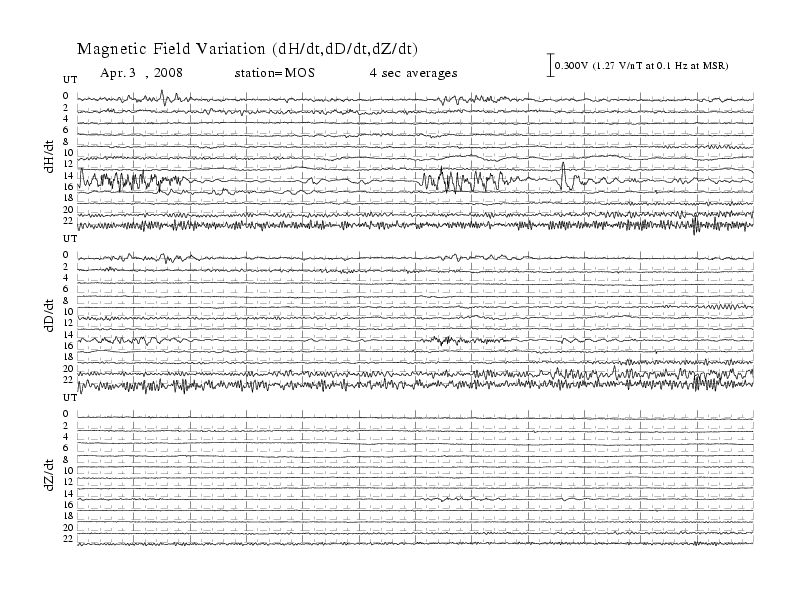 Magnetic Field Variation (dH/dt,dD/dt,dZ/dt)

Apr. 3 , 2008 station=MOS 4 sec averages

0.300V (1.27 V/nT at 0.1 Hz at MSR)

UT
0
2
4
6
8
10
12
14
16
18
20
22
dH/dt

UT
0
2
4
6
8
10
12
14
16
18
20
22
dD/dt

UT
0
2
4
6
8
10
12
14
16
18
20
22
dZ/dt